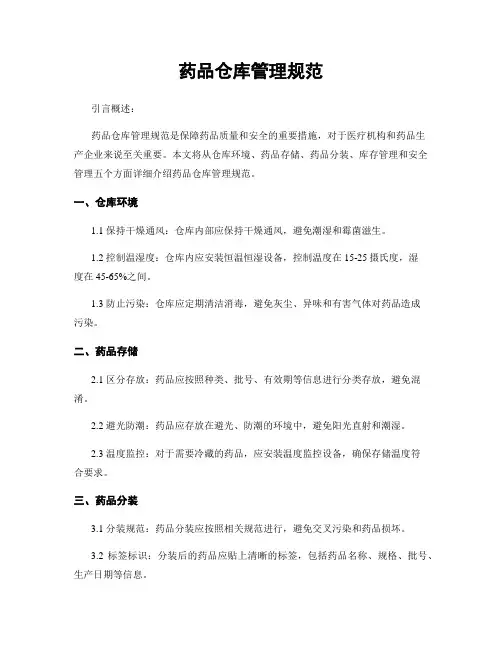 药品仓库管理规范

引言概述：

药品仓库管理规范是保障药品质量和安全的重要措施，对于医疗机构和药品生产企业来说至关重要。本文将从仓库环境、药品存储、药品分装、库存管理和安全管理五个方面详细介绍药品仓库管理规范。

一、仓库环境

1.1 保持干燥通风：仓库内部应保持干燥通风，避免潮湿和霉菌滋生。

1.2 控制温湿度：仓库内应安装恒温恒湿设备，控制温度在 15-25 摄氏度，湿度在 45-65%之间。

1.3 防止污染：仓库应定期清洁消毒，避免灰尘、异味和有害气体对药品造成污染。

二、药品存储

2.1 区分存放：药品应按照种类、批号、有效期等信息进行分类存放，避免混淆。

2.2 避光防潮：药品应存放在避光、防潮的环境中，避免阳光直射和潮湿。

2.3 温度监控：对于需要冷藏的药品，应安装温度监控设备，确保存储温度符合要求。

三、药品分装

3.1 分装规范：药品分装应按照相关规范进行，避免交叉污染和药品损坏。

3.2 标签标识：分装后的药品应贴上清晰的标签，包括药品名称、规格、批号、生产日期等信息。